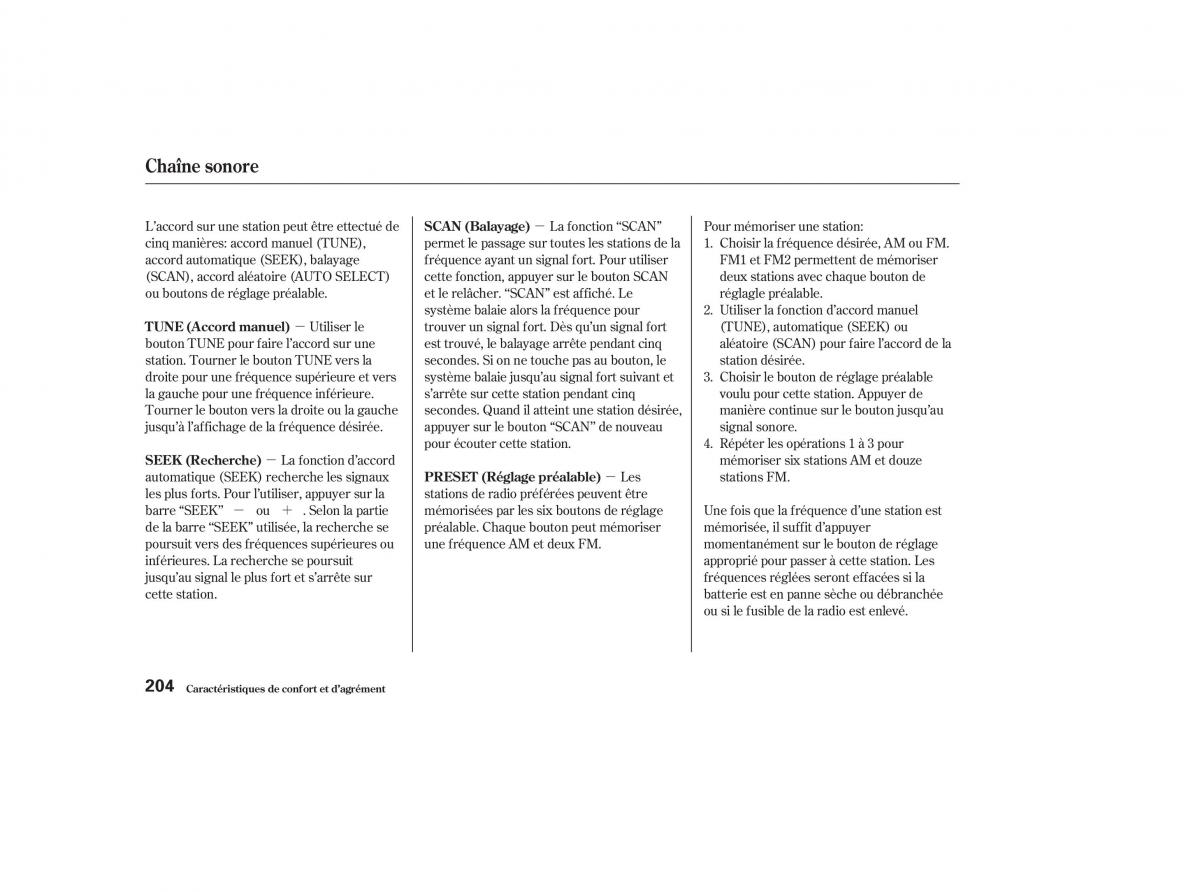 Chaîne sonore

L'accord sur une station peut être ettectué de cinq manières: accord manuel (TUNE), accord automatique (SEEK), balayage (SCAN), accord aléatoire (AUTO SELECT) ou boutons de réglage préalable.

TUNE (Accord manuel) — Utiliser le bouton TUNE pour faire l'accord sur une station. Tourner le bouton TUNE vers la droite pour une fréquence supérieure et vers la gauche pour une fréquence inférieure. Tourner le bouton vers la droite ou la gauche jusqu'à l'affichage de la fréquence désirée.

SEEK (Recherche) — La fonction d'accord automatique (SEEK) recherche les signaux les plus forts. Pour l'utiliser, appuyer sur la barre "SEEK" — ou + . Selon la partie de la barre "SEEK" utilisée, la recherche se poursuit vers des fréquences supérieures ou inférieures. La recherche se poursuit jusqu'au signal le plus fort et s'arrête sur cette station.

SCAN (Balayage) — La fonction "SCAN" permet le passage sur toutes les stations de la fréquence ayant un signal fort. Pour utiliser cette fonction, appuyer sur le bouton SCAN et le relâcher. "SCAN" est affiché. Le système balaie alors la fréquence pour trouver un signal fort. Dès qu'un signal fort est trouvé, le balayage arrête pendant cinq secondes. Si on ne touche pas au bouton, le système balaie jusqu'au signal fort suivant et s'arrête sur cette station pendant cinq secondes. Quand il atteint une station désirée, appuyer sur le bouton "SCAN" de nouveau pour écouter cette station.

PRESET (Réglage préalable) — Les stations de radio préférées peuvent être mémorisées par les six boutons de réglage préalable. Chaque bouton peut mémoriser une fréquence AM et deux FM.

Pour mémoriser une station:
1. Choisir la fréquence désirée, AM ou FM. FM1 et FM2 permettent de mémoriser deux stations avec chaque bouton de réglagle préalable.
2. Utiliser la fonction d'accord manuel (TUNE), automatique (SEEK) ou aléatoire (SCAN) pour faire l'accord de la station désirée.
3. Choisir le bouton de réglage préalable voulu pour cette station. Appuyer de manière continue sur le bouton jusqu'au signal sonore.
4. Répéter les opérations 1 à 3 pour mémoriser six stations AM et douze stations FM.

Une fois que la fréquence d'une station est mémorisée, il suffit d'appuyer momentanément sur le bouton de réglage approprié pour passer à cette station. Les fréquences réglées seront effacées si la batterie est en panne sèche ou débranchée ou si le fusible de la radio est enlevé.

204 Caractéristiques de confort et d'agrément